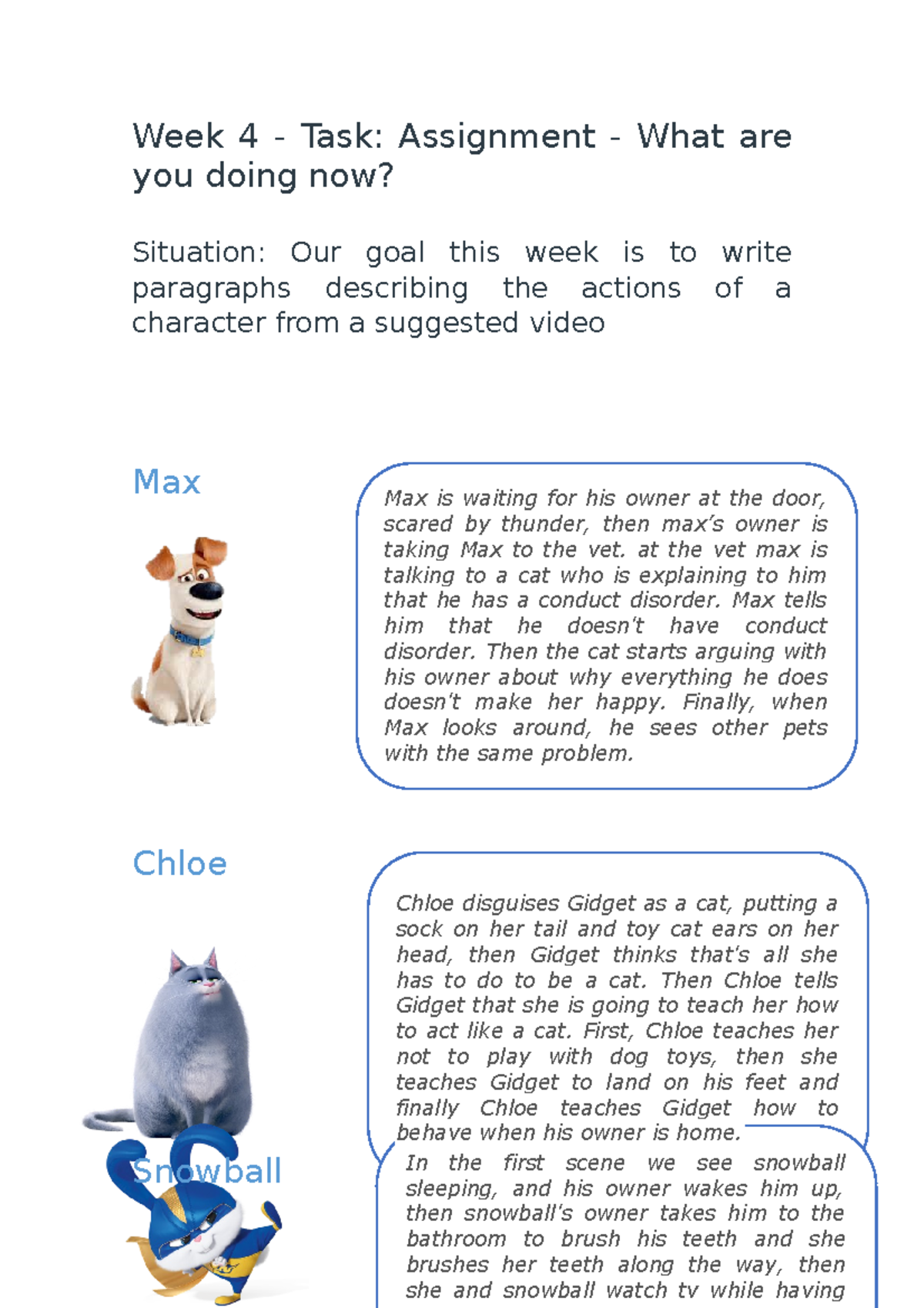 Week 4 - Task: Assignment - What are you doing now?

Situation: Our goal this week is to write paragraphs describing the actions of a character from a suggested video

Max

Max is waiting for his owner at the door, scared by thunder, then max's owner is taking Max to the vet. at the vet max is talking to a cat who is explaining to him that he has a conduct disorder. Max tells him that he doesn't have conduct disorder. Then the cat starts arguing with his owner about why everything he does doesn't make her happy. Finally, when Max looks around, he sees other pets with the same problem.

Chloe

Chloe disguises Gidget as a cat, putting a sock on her tail and toy cat ears on her head, then Gidget thinks that's all she has to do to be a cat. Then Chloe tells Gidget that she is going to teach her how to act like a cat. First, Chloe teaches her not to play with dog toys, then she teaches Gidget to land on his feet and finally Chloe teaches Gidget how to behave when his owner is home.

Snowball

In the first scene we see snowball sleeping, and his owner wakes him up, then snowball's owner takes him to the bathroom to brush his teeth and she brushes her teeth along the way, then she and snowball watch tv while having